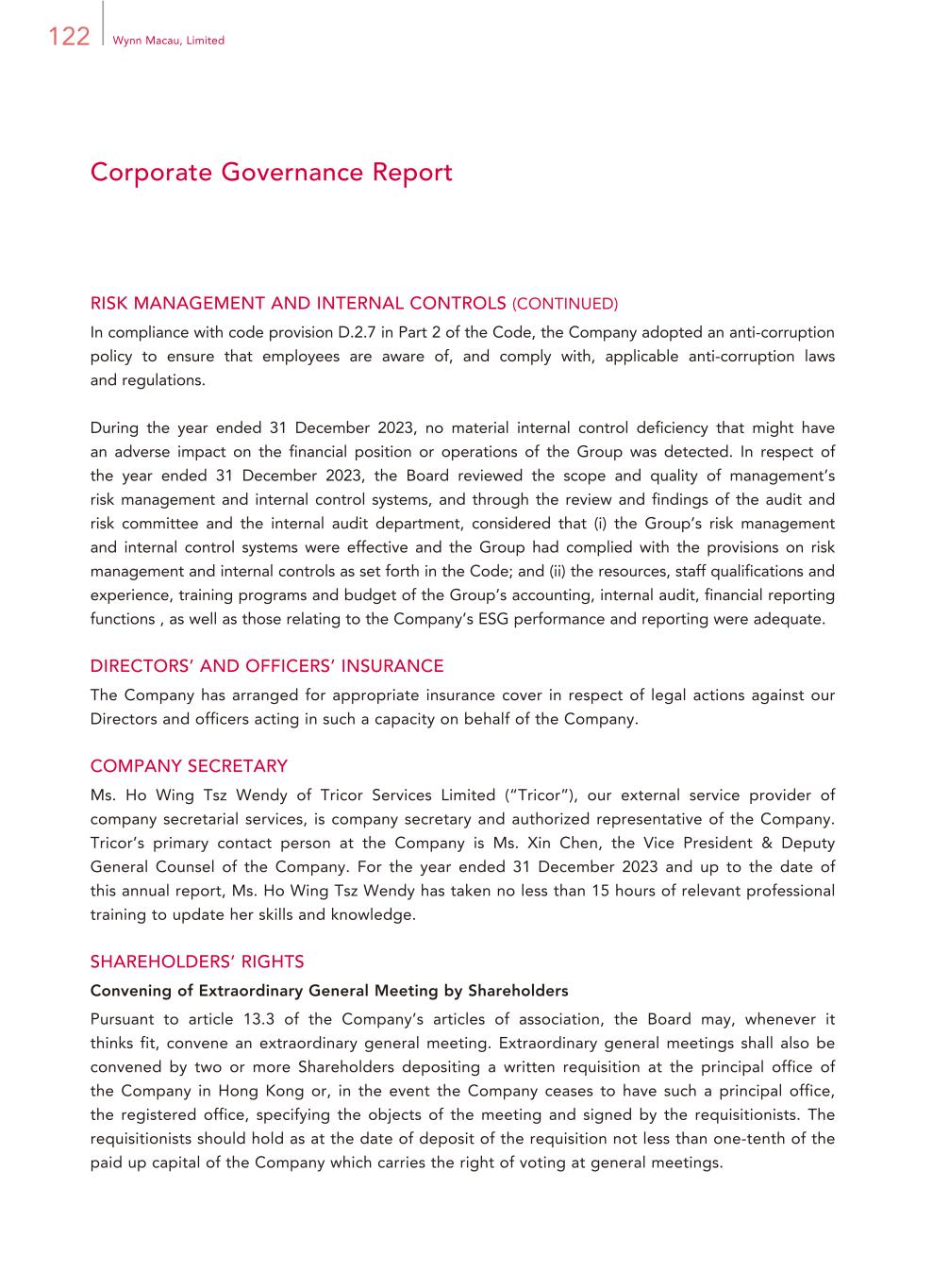 122 Wynn Macau, Limited

Corporate Governance Report

RISK MANAGEMENT AND INTERNAL CONTROLS (CONTINUED)
In compliance with code provision D.2.7 in Part 2 of the Code, the Company adopted an anti-corruption policy to ensure that employees are aware of, and comply with, applicable anti-corruption laws and regulations.

During the year ended 31 December 2023, no material internal control deficiency that might have an adverse impact on the financial position or operations of the Group was detected. In respect of the year ended 31 December 2023, the Board reviewed the scope and quality of management's risk management and internal control systems, and through the review and findings of the audit and risk committee and the internal audit department, considered that (i) the Group's risk management and internal control systems were effective and the Group had complied with the provisions on risk management and internal controls as set forth in the Code; and (ii) the resources, staff qualifications and experience, training programs and budget of the Group's accounting, internal audit, financial reporting functions , as well as those relating to the Company's ESG performance and reporting were adequate.

DIRECTORS' AND OFFICERS' INSURANCE
The Company has arranged for appropriate insurance cover in respect of legal actions against our Directors and officers acting in such a capacity on behalf of the Company.

COMPANY SECRETARY
Ms. Ho Wing Tsz Wendy of Tricor Services Limited ("Tricor"), our external service provider of company secretarial services, is company secretary and authorized representative of the Company. Tricor's primary contact person at the Company is Ms. Xin Chen, the Vice President & Deputy General Counsel of the Company. For the year ended 31 December 2023 and up to the date of this annual report, Ms. Ho Wing Tsz Wendy has taken no less than 15 hours of relevant professional training to update her skills and knowledge.

SHAREHOLDERS' RIGHTS
Convening of Extraordinary General Meeting by Shareholders
Pursuant to article 13.3 of the Company's articles of association, the Board may, whenever it thinks fit, convene an extraordinary general meeting. Extraordinary general meetings shall also be convened by two or more Shareholders depositing a written requisition at the principal office of the Company in Hong Kong or, in the event the Company ceases to have such a principal office, the registered office, specifying the objects of the meeting and signed by the requisitionists. The requisitionists should hold as at the date of deposit of the requisition not less than one-tenth of the paid up capital of the Company which carries the right of voting at general meetings.